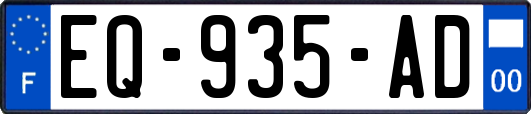 F
EQ-935-AD
00